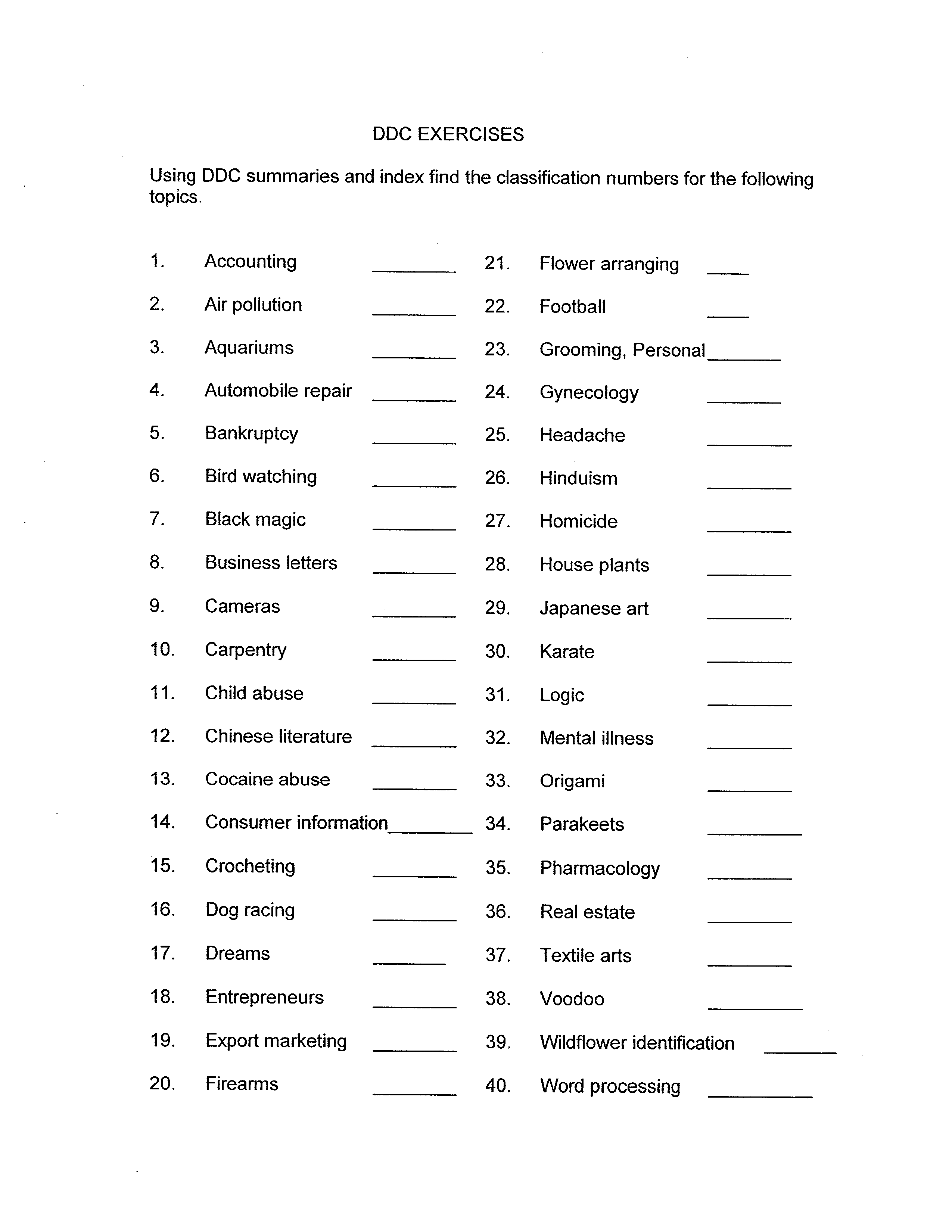 DDC EXERCISES

Using DDC summaries and index find the classification numbers for the following topics.

1. Accounting ________
2. Air pollution ________
3. Aquariums ________
4. Automobile repair ________
5. Bankruptcy ________
6. Bird watching ________
7. Black magic ________
8. Business letters ________
9. Cameras ________
10. Carpentry ________
11. Child abuse ________
12. Chinese literature ________
13. Cocaine abuse ________
14. Consumer information________
15. Crocheting ________
16. Dog racing ________
17. Dreams ________
18. Entrepreneurs ________
19. Export marketing ________
20. Firearms ________

21. Flower arranging ____
22. Football ____
23. Grooming, Personal________
24. Gynecology ________
25. Headache ________
26. Hinduism ________
27. Homicide ________
28. House plants ________
29. Japanese art ________
30. Karate ________
31. Logic ________
32. Mental illness ________
33. Origami ________
34. Parakeets ________
35. Pharmacology ________
36. Real estate ________
37. Textile arts ________
38. Voodoo ________
39. Wildflower identification ________
40. Word processing ________